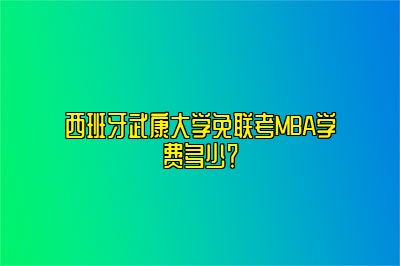 西班牙武康大学免联考MBA学费多少？